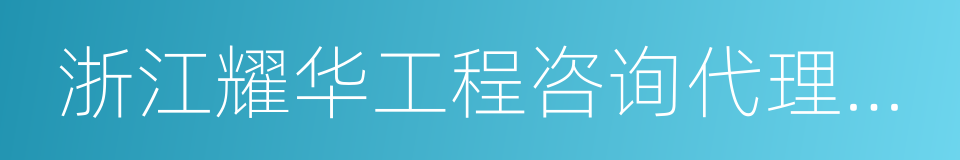 浙江耀华工程咨询代理...